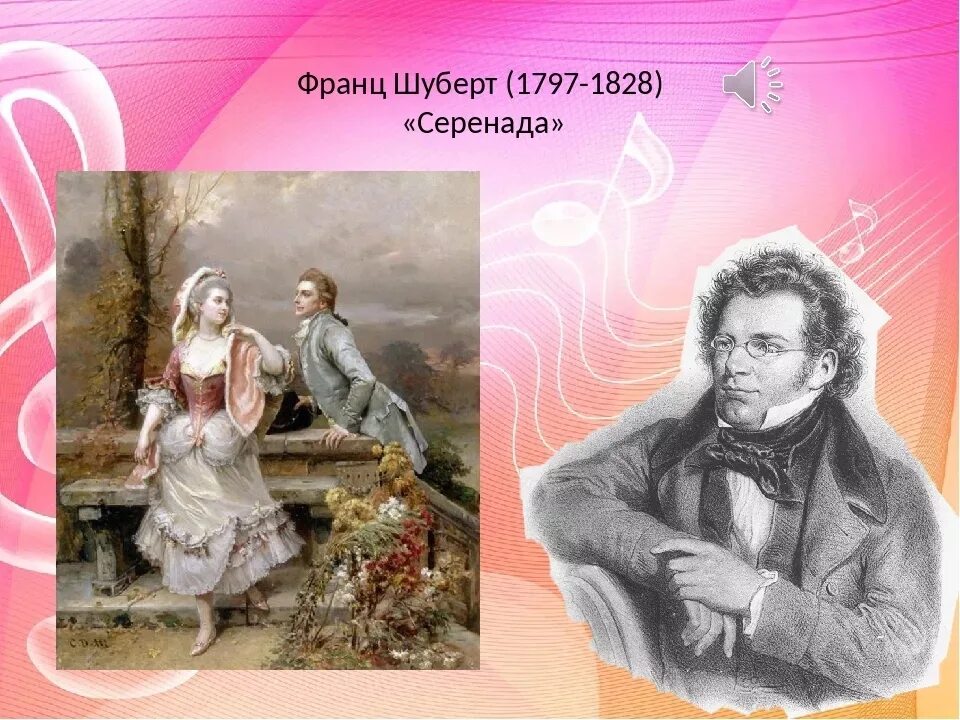 Франц Шуберт (1797-1828)
«Серенада»